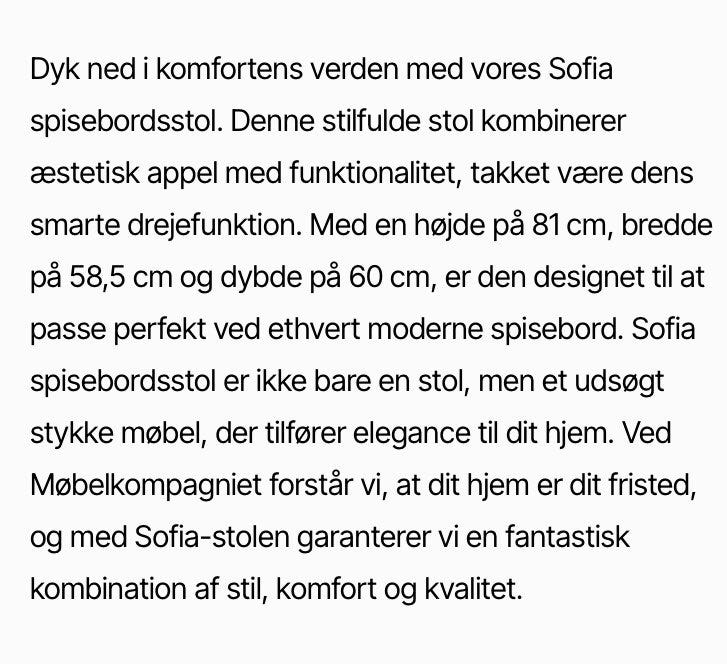 Dyk ned i komfortens verden med vores Sofia spisebordsstol. Denne stilfulde stol kombinerer æstetisk appel med funktionalitet, takket være dens smarte drejefunktion. Med en højde på 81 cm, bredde på 58,5 cm og dybde på 60 cm, er den designet til at passe perfekt ved ethvert moderne spisebord. Sofia spisebordsstol er ikke bare en stol, men et udsøgt stykke møbel, der tilfører elegance til dit hjem. Ved Møbelkompagniet forstår vi, at dit hjem er dit fristed, og med Sofia-stolen garanterer vi en fantastisk kombination af stil, komfort og kvalitet.